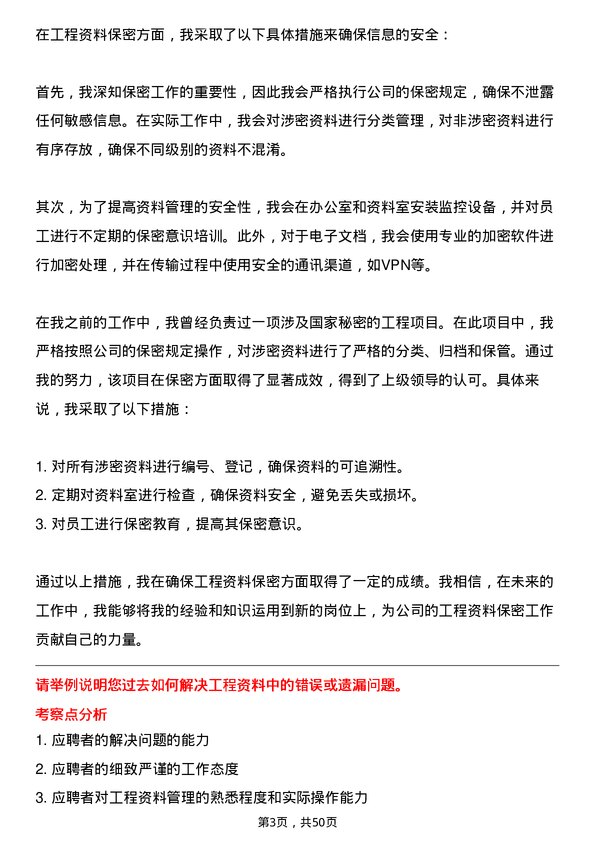 在工程资料保密方面，我采取了以下具体措施来确保信息的安全：

首先，我深知保密工作的重要性，因此我会严格执行公司的保密规定，确保不泄露任何敏感信息。在实际工作中，我会对涉密资料进行分类管理，对非涉密资料进行有序存放，确保不同级别的资料不混淆。

其次，为了提高资料管理的安全性，我会在办公室和资料室安装监控设备，并对员工进行不定期的保密意识培训。此外，对于电子文档，我会使用专业的加密软件进行加密处理，并在传输过程中使用安全的通讯渠道，如VPN等。

在我之前的工作中，我曾经负责过一项涉及国家秘密的工程项目。在此项目中，我严格按照公司的保密规定操作，对涉密资料进行了严格的分类、归档和保管。通过我的努力，该项目在保密方面取得了显著成效，得到了上级领导的认可。具体来说，我采取了以下措施：

1. 对所有涉密资料进行编号、登记，确保资料的可追溯性。
2. 定期对资料室进行检查，确保资料安全，避免丢失或损坏。
3. 对员工进行保密教育，提高其保密意识。

通过以上措施，我在确保工程资料保密方面取得了一定的成绩。我相信，在未来的工作中，我能够将我的经验和知识运用到新的岗位上，为公司的工程资料保密工作贡献自己的力量。

请举例说明您过去如何解决工程资料中的错误或遗漏问题。
考察点分析
1. 应聘者的解决问题的能力
2. 应聘者的细致严谨的工作态度
3. 应聘者对工程资料管理的熟悉程度和实际操作能力

第3页，共50页